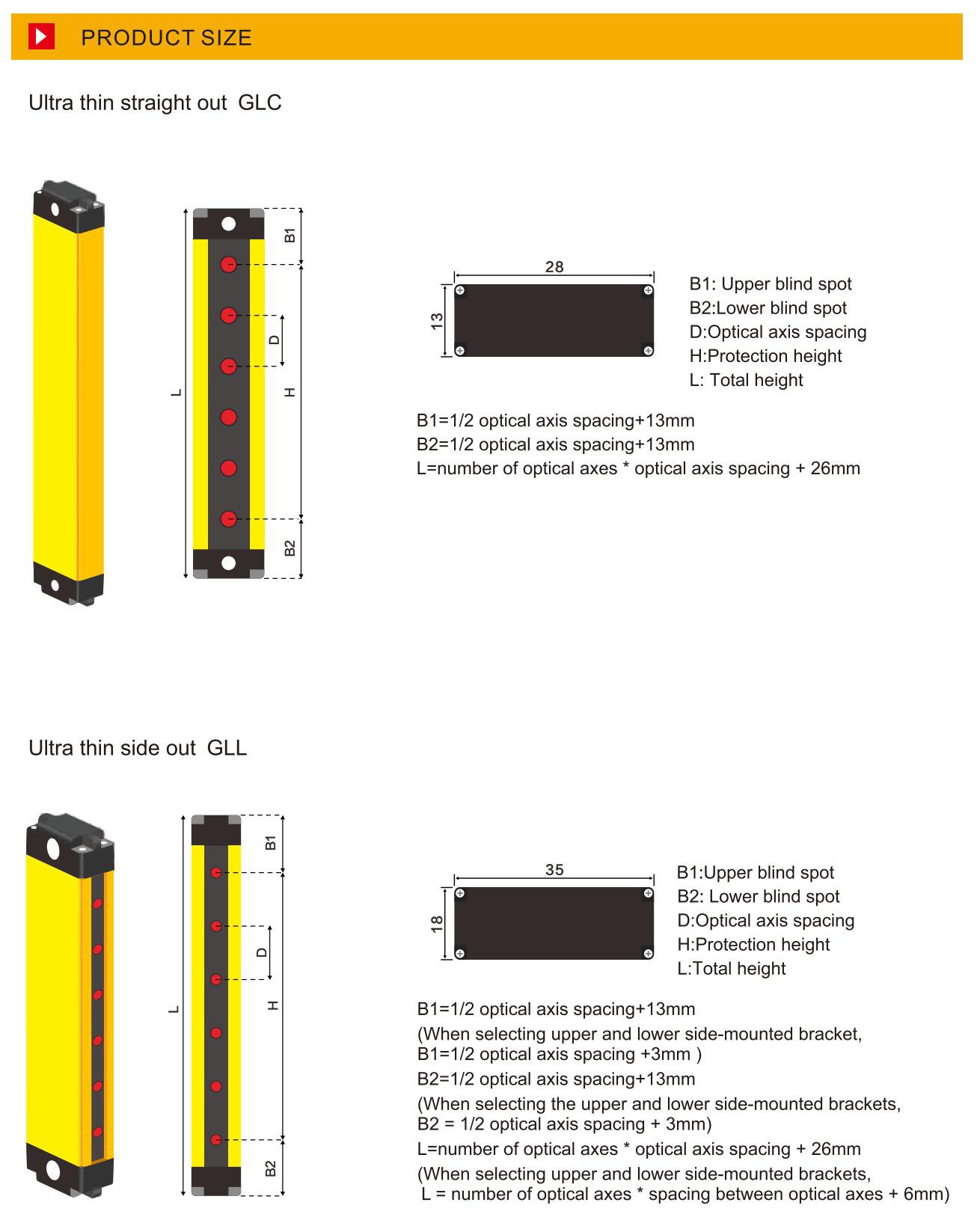 PRODUCT SIZE

Ultra thin straight out GLC

L

B1

D

H

B2

28

13

B1: Upper blind spot
B2:Lower blind spot
D:Optical axis spacing
H:Protection height
L: Total height

B1=1/2 optical axis spacing+13mm
B2=1/2 optical axis spacing+13mm
L=number of optical axes * optical axis spacing + 26mm

Ultra thin side out GLL

L

B1

D

H

B2

35

18

B1:Upper blind spot
B2: Lower blind spot
D:Optical axis spacing
H:Protection height
L:Total height

B1=1/2 optical axis spacing+13mm
(When selecting upper and lower side-mounted bracket, B1=1/2 optical axis spacing +3mm )
B2=1/2 optical axis spacing+13mm
(When selecting the upper and lower side-mounted brackets, B2 = 1/2 optical axis spacing + 3mm)
L=number of optical axes * optical axis spacing + 26mm
(When selecting upper and lower side-mounted brackets, L = number of optical axes * spacing between optical axes + 6mm)